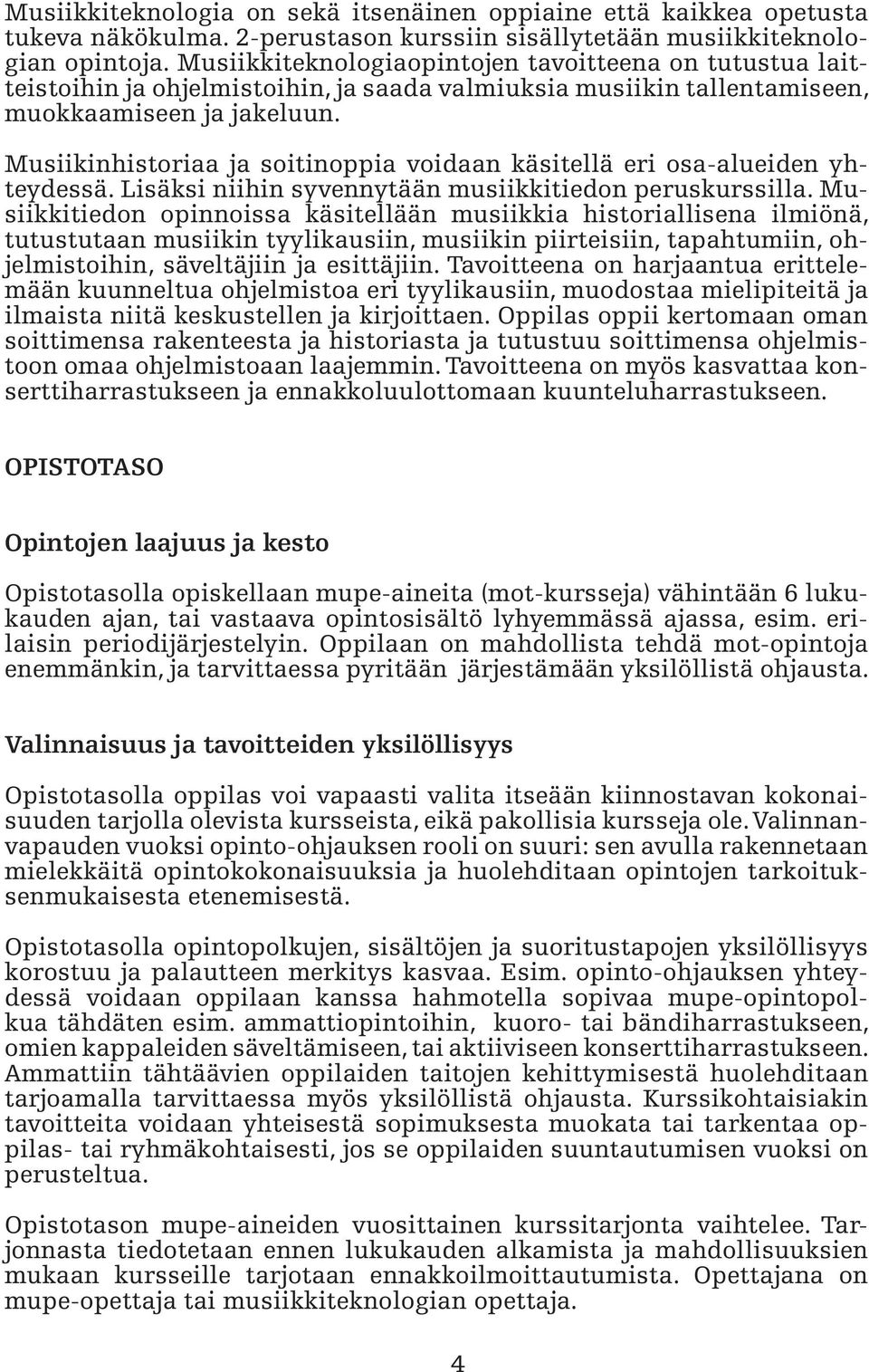 Musiikkiteknologia on sekä itsenäinen oppiaine että kaikkea opetusta tukeva näkökulma. 2-perustason kurssiin sisällytetään musiikkiteknologian opintoja. Musiikkiteknologiaopintojen tavoitteena on tutustua laitteistoihin ja ohjelmistoihin, ja saada valmiuksia musiikin tallentamiseen, muokkaamiseen ja jakeluun.

Musiikinhistoriaa ja soitinoppia voidaan käsitellä eri osa-alueiden yhteydessä. Lisäksi niihin syvennytään musiikkitiedon peruskurssilla. Musiikkitiedon opinnoissa käsitellään musiikkia historiallisena ilmiönä, tutustutaan musiikin tyylikausiin, musiikin piirteisiin, tapahtumiin, ohjelmistoihin, säveltäjiin ja esittäjiin. Tavoitteena on harjaantua erittelemään kuunneltua ohjelmistoa eri tyylikausiin, muodostaa mielipiteitä ja ilmaista niitä keskustellen ja kirjoittaen. Oppilas oppii kertomaan oman soittimensa rakenteesta ja historiasta ja tutustuu soittimensa ohjelmistoon omaa ohjelmistoaan laajemmin. Tavoitteena on myös kasvattaa konserttiharrastukseen ja ennakkoluulottomaan kuunteluharrastukseen.

OPISTOTASO

Opintojen laajuus ja kesto

Opistotasolla opiskellaan mupe-aineita (mot-kursseja) vähintään 6 lukukauden ajan, tai vastaava opintosisältö lyhyemmässä ajassa, esim. erilaisin periodijärjestelyin. Oppilaan on mahdollista tehdä mot-opintoja enemmänkin, ja tarvittaessa pyritään järjestämään yksilöllistä ohjausta.

Valinnaisuus ja tavoitteiden yksilöllisyys

Opistotasolla oppilas voi vapaasti valita itseään kiinnostavan kokonaisuuden tarjolla olevista kursseista, eikä pakollisia kursseja ole. Valinnanvapauden vuoksi opinto-ohjauksen rooli on suuri: sen avulla rakennetaan mielekkäitä opintokokonaisuuksia ja huolehditaan opintojen tarkoituksenmukaisesta etenemisestä.

Opistotasolla opintopolkujen, sisältöjen ja suoritustapojen yksilöllisyys korostuu ja palautteen merkitys kasvaa. Esim. opinto-ohjauksen yhteydessä voidaan oppilaan kanssa hahmotella sopivaa mupe-opintopolkua tähdäten esim. ammattiopintoihin, kuoro- tai bändiharrastukseen, omien kappaleiden säveltämiseen, tai aktiiviseen konserttiharrastukseen. Ammattiin tähtäävien oppilaiden taitojen kehittymisestä huolehditaan tarjoamalla tarvittaessa myös yksilöllistä ohjausta. Kurssikohtaisiakin tavoitteita voidaan yhteisestä sopimuksesta muokata tai tarkentaa oppilas- tai ryhmäkohtaisesti, jos se oppilaiden suuntautumisen vuoksi on perusteltua.

Opistotason mupe-aineiden vuosittainen kurssitarjonta vaihtelee. Tarjonnasta tiedotetaan ennen lukukauden alkamista ja mahdollisuuksien mukaan kursseille tarjotaan ennakkoilmoittautumista. Opettajana on mupe-opettaja tai musiikkiteknologian opettaja.

4